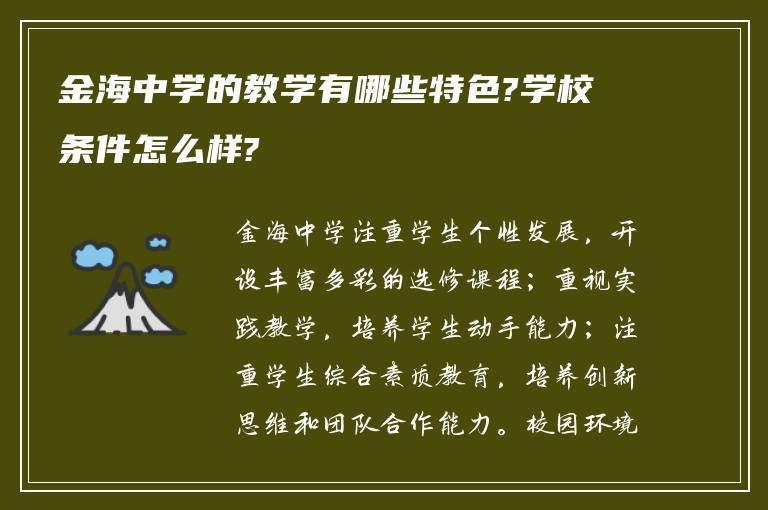 金海中学的教学有哪些特色?学校条件怎么样?

金海中学注重学生个性发展，开设丰富多彩的选修课程；重视实践教学，培养学生动手能力；注重学生综合素质教育，培养创新思维和团队合作能力。校园环境